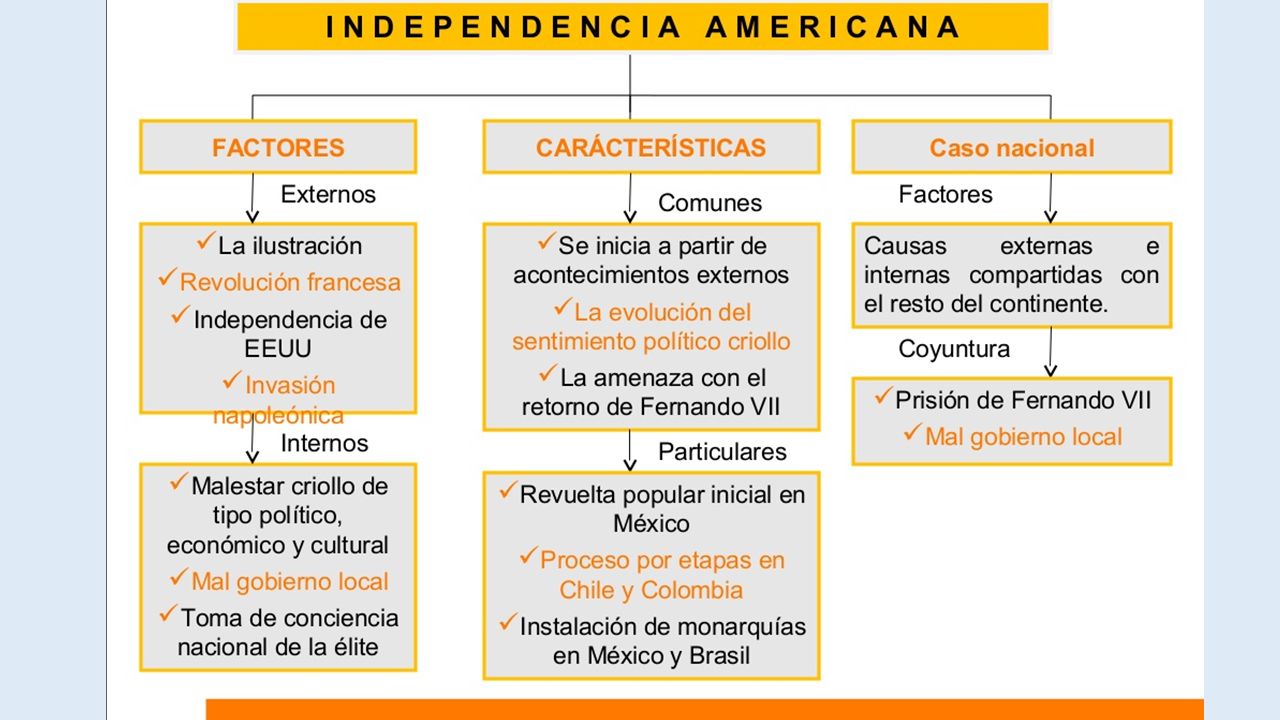 INDEPENDENCIA AMERICANA

FACTORES

Externos

✓La ilustración
✓Revolución francesa
✓Independencia de EEUU
✓Invasión napoleónica

Internos

✓Malestar criollo de tipo político, económico y cultural
✓Mal gobierno local
✓Toma de conciencia nacional de la élite

CARÁCTERÍSTICAS

Comunes

✓Se inicia a partir de acontecimientos externos
✓La evolución del sentimiento político criollo
✓La amenaza con el retorno de Fernando VII

Particulares

✓Revuelta popular inicial en México
✓Proceso por etapas en Chile y Colombia
✓Instalación de monarquías en México y Brasil

Caso nacional

Factores

Causas externas e internas compartidas con el resto del continente.

Coyuntura

✓Prisión de Fernando VII
✓Mal gobierno local